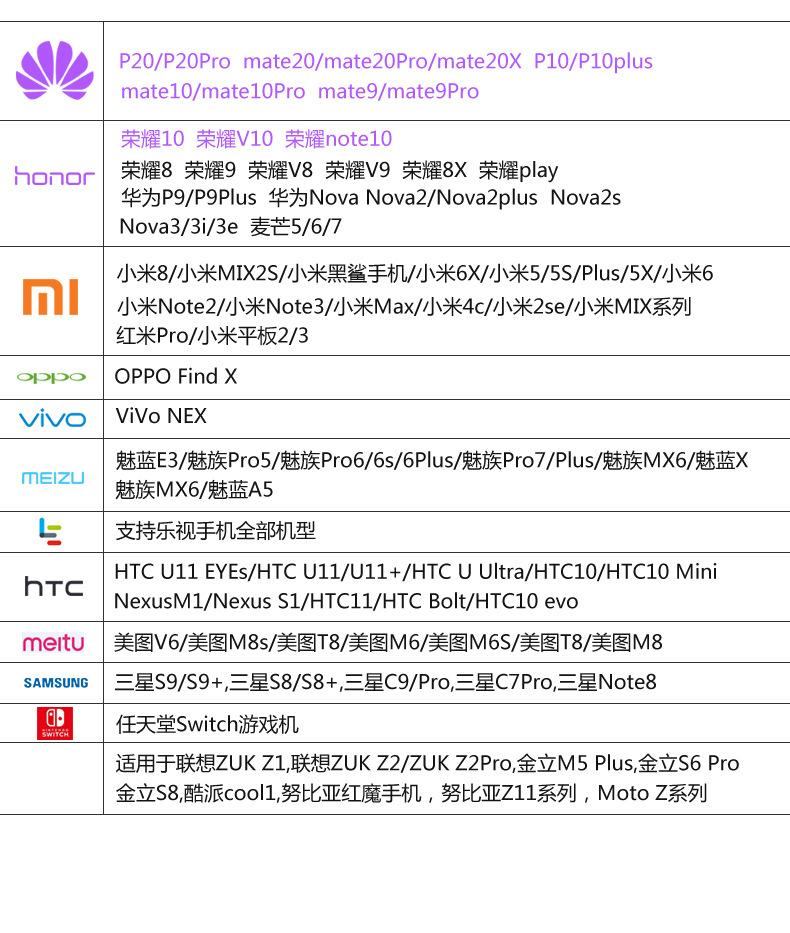 | | |
|---|---|
| | P20/P20Pro mate20/mate20Pro/mate20X P10/P10plus mate10/mate10Pro mate9/mate9Pro |
| honor | 荣耀10 荣耀V10 荣耀note10 荣耀8 荣耀9 荣耀V8 荣耀V9 荣耀8X 荣耀play 华为P9/P9Plus 华为Nova Nova2/Nova2plus Nova2s Nova3/3i/3e 麦芒5/6/7 |
| mi | 小米8/小米MIX2S/小米黑鲨手机/小米6X/小米5/5S/Plus/5X/小米6 小米Note2/小米Note3/小米Max/小米4c/小米2se/小米MIX系列 红米Pro/小米平板2/3 |
| oppo | OPPO Find X |
| vivo | ViVo NEX |
| MEIZU | 魅蓝E3/魅族Pro5/魅族Pro6/6s/6Plus/魅族Pro7/Plus/魅族MX6/魅蓝X 魅族MX6/魅蓝A5 |
| | 支持乐视手机全部机型 |
| htc | HTC U11 EYEs/HTC U11/U11+/HTC U Ultra/HTC10/HTC10 Mini NexusM1/Nexus S1/HTC11/HTC Bolt/HTC10 evo |
| meitu | 美图V6/美图M8s/美图T8/美图M6/美图M6S/美图T8/美图M8 |
| SAMSUNG | 三星S9/S9+,三星S8/S8+,三星C9/Pro,三星C7Pro,三星Note8 |
| NINTENDO SWITCH | 任天堂Switch游戏机 |
| | 适用于联想ZUK Z1,联想ZUK Z2/ZUK Z2Pro,金立M5 Plus,金立S6 Pro 金立S8,酷派cool1,努比亚红魔手机，努比亚Z11系列，Moto Z系列 |